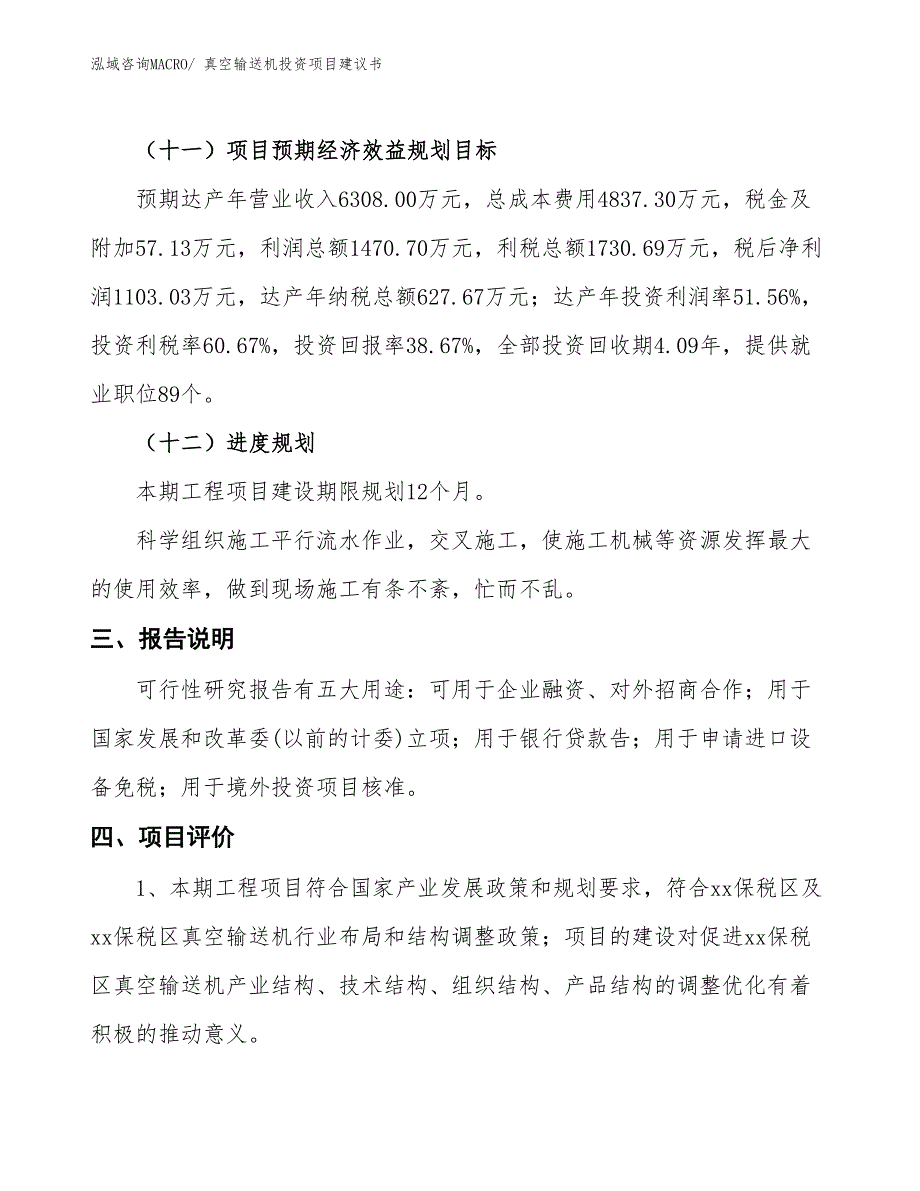 泓域咨询MACRO/ 真空输送机投资项目建议书

（十一）项目预期经济效益规划目标

预期达产年营业收入6308.00万元，总成本费用4837.30万元，税金及附加57.13万元，利润总额1470.70万元，利税总额1730.69万元，税后净利润1103.03万元，达产年纳税总额627.67万元；达产年投资利润率51.56%，投资利税率60.67%，投资回报率38.67%，全部投资回收期4.09年，提供就业职位89个。

（十二）进度规划

本期工程项目建设期限规划12个月。

科学组织施工平行流水作业，交叉施工，使施工机械等资源发挥最大的使用效率，做到现场施工有条不紊，忙而不乱。

三、报告说明

可行性研究报告有五大用途：可用于企业融资、对外招商合作；用于国家发展和改革委(以前的计委)立项；用于银行贷款告；用于申请进口设备免税；用于境外投资项目核准。

四、项目评价

1、本期工程项目符合国家产业发展政策和规划要求，符合xx保税区及xx保税区真空输送机行业布局和结构调整政策；项目的建设对促进xx保税区真空输送机产业结构、技术结构、组织结构、产品结构的调整优化有着积极的推动意义。